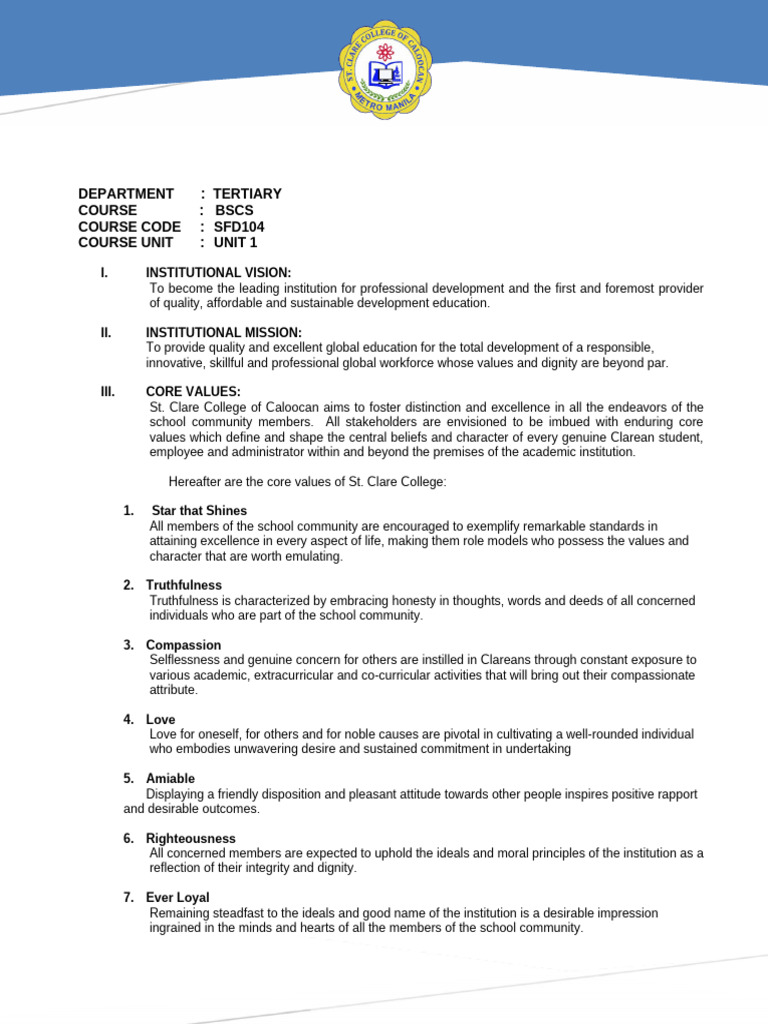 ST. CLARE COLLEGE OF CALOOCAN
METRO MANILA

DEPARTMENT : TERTIARY
COURSE : BSCS
COURSE CODE : SFD104
COURSE UNIT : UNIT 1

I. INSTITUTIONAL VISION:
To become the leading institution for professional development and the first and foremost provider of quality, affordable and sustainable development education.

II. INSTITUTIONAL MISSION:
To provide quality and excellent global education for the total development of a responsible, innovative, skillful and professional global workforce whose values and dignity are beyond par.

III. CORE VALUES:
St. Clare College of Caloocan aims to foster distinction and excellence in all the endeavors of the school community members. All stakeholders are envisioned to be imbued with enduring core values which define and shape the central beliefs and character of every genuine Clarean student, employee and administrator within and beyond the premises of the academic institution.

Hereafter are the core values of St. Clare College:

1. Star that Shines
All members of the school community are encouraged to exemplify remarkable standards in attaining excellence in every aspect of life, making them role models who possess the values and character that are worth emulating.

2. Truthfulness
Truthfulness is characterized by embracing honesty in thoughts, words and deeds of all concerned individuals who are part of the school community.

3. Compassion
Selflessness and genuine concern for others are instilled in Clareans through constant exposure to various academic, extracurricular and co-curricular activities that will bring out their compassionate attribute.

4. Love
Love for oneself, for others and for noble causes are pivotal in cultivating a well-rounded individual who embodies unwavering desire and sustained commitment in undertaking

5. Amiable
Displaying a friendly disposition and pleasant attitude towards other people inspires positive rapport and desirable outcomes.

6. Righteousness
All concerned members are expected to uphold the ideals and moral principles of the institution as a reflection of their integrity and dignity.

7. Ever Loyal
Remaining steadfast to the ideals and good name of the institution is a desirable impression ingrained in the minds and hearts of all the members of the school community.